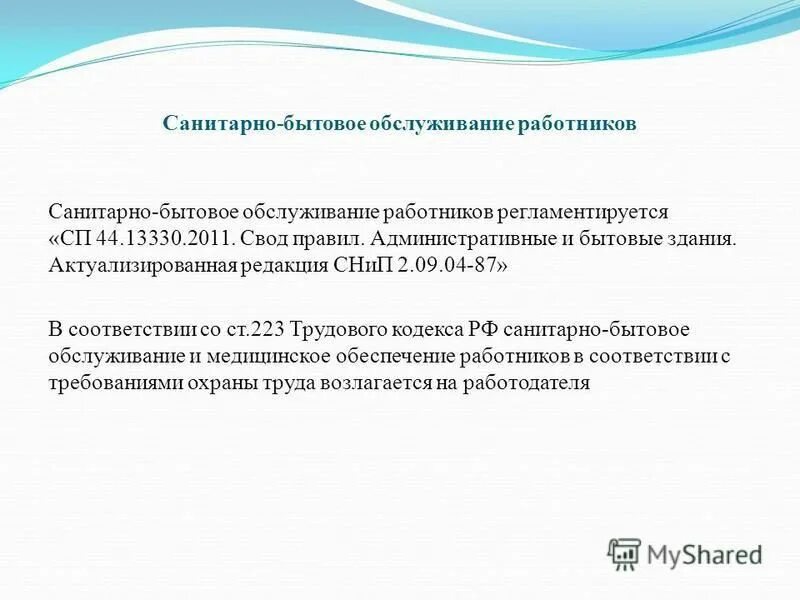 Санитарно-бытовое обслуживание работников

Санитарно-бытовое обслуживание работников регламентируется «СП 44.13330.2011. Свод правил. Административные и бытовые здания. Актуализированная редакция СНиП 2.09.04-87»

В соответствии со ст.223 Трудового кодекса РФ санитарно-бытовое обслуживание и медицинское обеспечение работников в соответствии с требованиями охраны труда возлагается на работодателя

MyShared